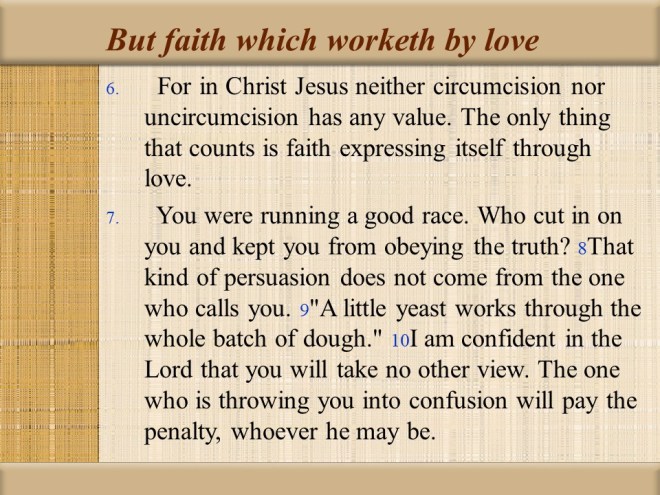 But faith which worketh by love

6. For in Christ Jesus neither circumcision nor uncircumcision has any value. The only thing that counts is faith expressing itself through love.

7. You were running a good race. Who cut in on you and kept you from obeying the truth? 8That kind of persuasion does not come from the one who calls you. 9"A little yeast works through the whole batch of dough." 10I am confident in the Lord that you will take no other view. The one who is throwing you into confusion will pay the penalty, whoever he may be.